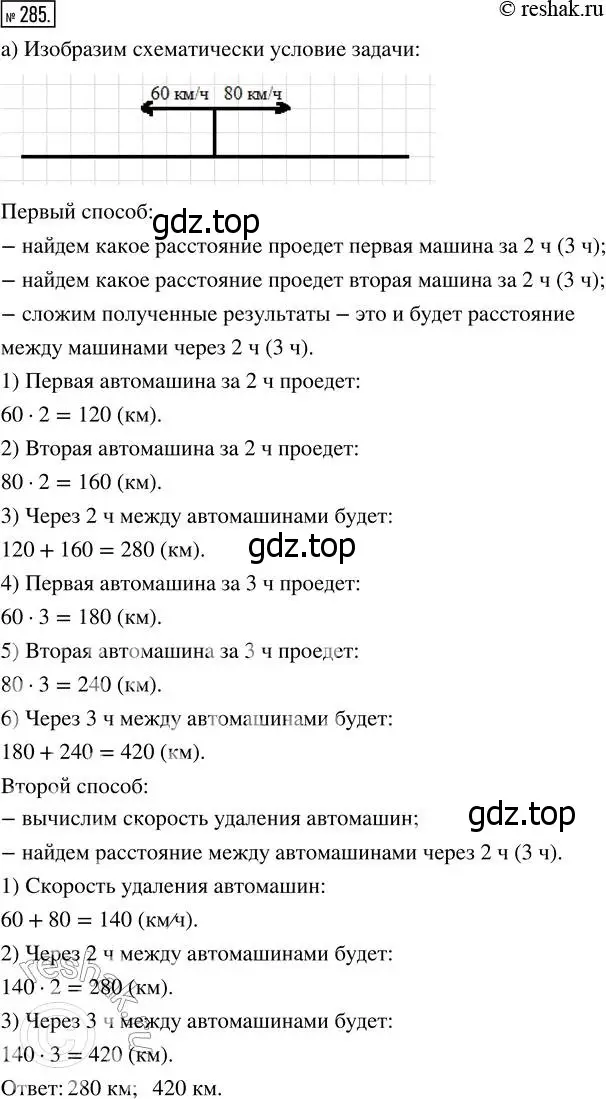 № 285.
© reshak.ru

а) Изобразим схематически условие задачи:

60 км/ч 80 км/ч

Первый способ:
gdz.top
– найдем какое расстояние проедет первая машина за 2 ч (3 ч);
– найдем какое расстояние проедет вторая машина за 2 ч (3 ч);
– сложим полученные результаты – это и будет расстояние между машинами через 2 ч (3 ч).
1) Первая автомашина за 2 ч проедет:
$60 \cdot 2 = 120$ (км).
2) Вторая автомашина за 2 ч проедет:
$80 \cdot 2 = 160$ (км).
3) Через 2 ч между автомашинами будет:
$120 + 160 = 280$ (км).
gdz.top
4) Первая автомашина за 3 ч проедет:
$60 \cdot 3 = 180$ (км).
5) Вторая автомашина за 3 ч проедет:
$80 \cdot 3 = 240$ (км).
6) Через 3 ч между автомашинами будет:
$180 + 240 = 420$ (км).
Второй способ:
– вычислим скорость удаления автомашин;
gdz.top
– найдем расстояние между автомашинами через 2 ч (3 ч).
1) Скорость удаления автомашин:
$60 + 80 = 140$ (км/ч).
2) Через 2 ч между автомашинами будет:
$140 \cdot 2 = 280$ (км).
3) Через 3 ч между автомашинами будет:
$140 \cdot 3 = 420$ (км).
Ответ: 280 км; 420 км.
reshak.ru